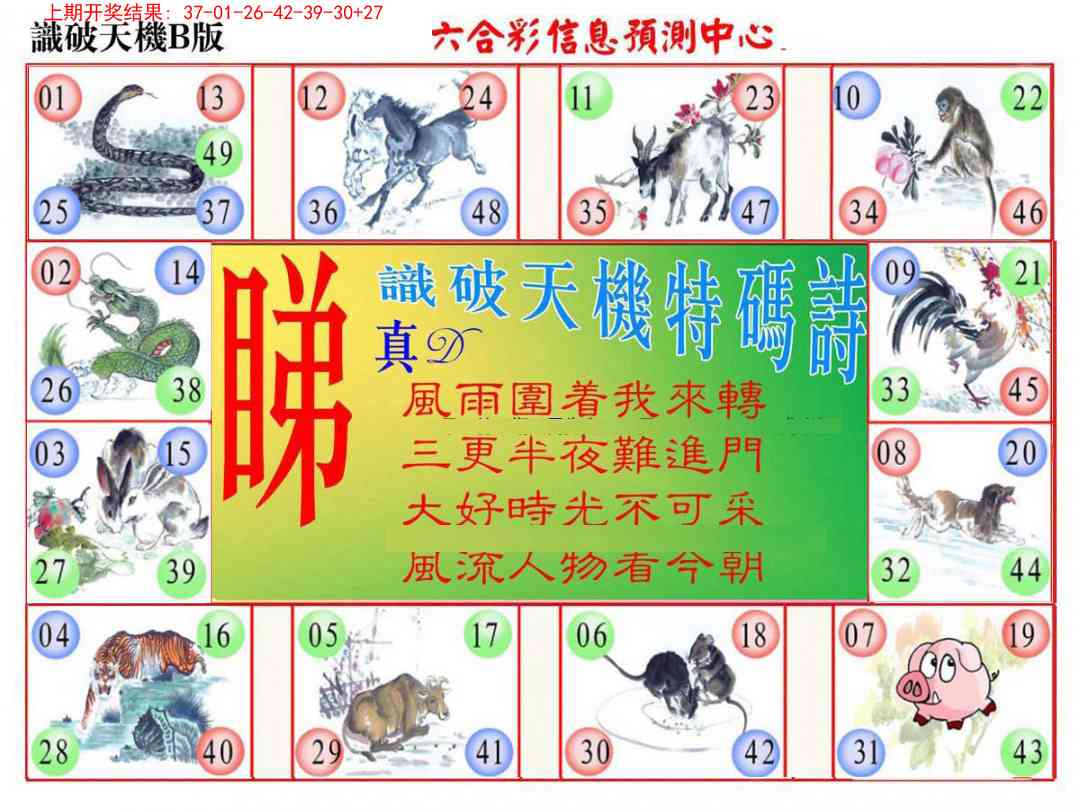 上期开奖结果：37-01-26-42-39-30+27

識破天機B版

六合彩信息預測中心

01 13 49 25 37

12 24 36 48

11 23 35 47

10 22 34 46

02 14 26 38

睇

識破天機特碼詩

真D

風雨圍着我來轉
三更半夜難進門
大好時光不可采
風流人物看今朝

09 21 33 45

03 15 27 39

08 20 32 44

04 16 28 40

05 17 29 41

06 18 30 42

07 19 31 43